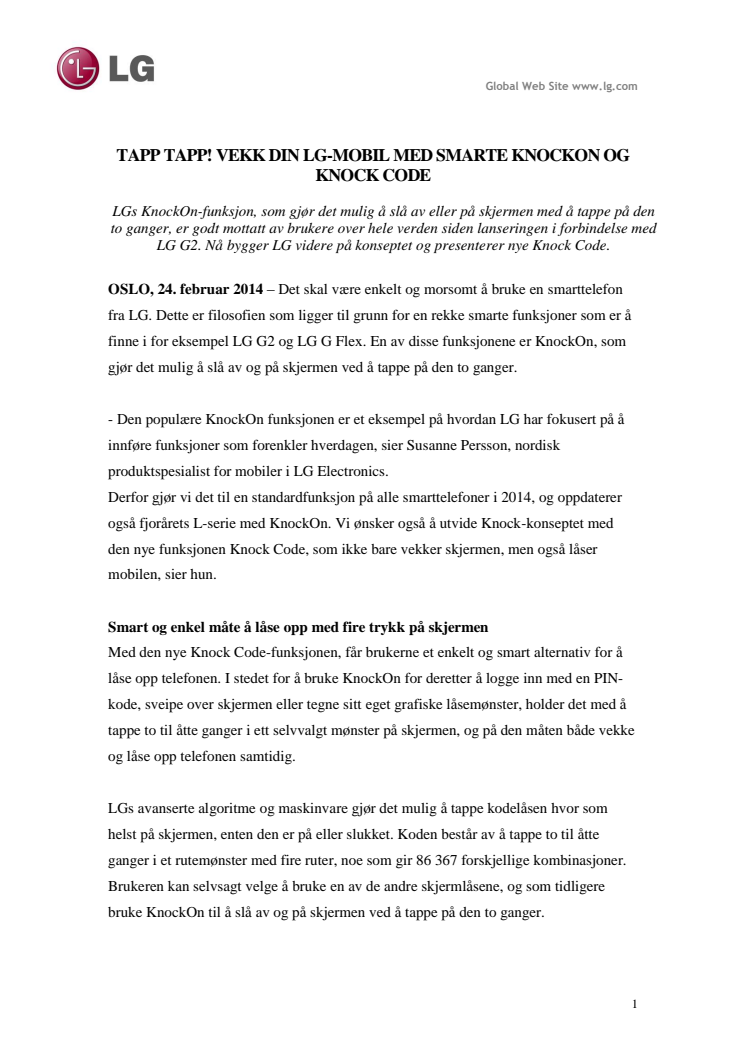 LG

Global Web Site www.lg.com

TAPP TAPP! VEKK DIN LG-MOBIL MED SMARTE KNOCKON OG KNOCK CODE

LGs KnockOn-funksjon, som gjør det mulig å slå av eller på skjermen med å tappe på den to ganger, er godt mottatt av brukere over hele verden siden lanseringen i forbindelse med LG G2. Nå bygger LG videre på konseptet og presenterer nye Knock Code.

OSLO, 24. februar 2014 – Det skal være enkelt og morsomt å bruke en smarttelefon fra LG. Dette er filosofien som ligger til grunn for en rekke smarte funksjoner som er å finne i for eksempel LG G2 og LG G Flex. En av disse funksjonene er KnockOn, som gjør det mulig å slå av og på skjermen ved å tappe på den to ganger.

- Den populære KnockOn funksjonen er et eksempel på hvordan LG har fokusert på å innføre funksjoner som forenkler hverdagen, sier Susanne Persson, nordisk produktspesialist for mobiler i LG Electronics.
Derfor gjør vi det til en standardfunksjon på alle smarttelefoner i 2014, og oppdaterer også fjorårets L-serie med KnockOn. Vi ønsker også å utvide Knock-konseptet med den nye funksjonen Knock Code, som ikke bare vekker skjermen, men også låser mobilen, sier hun.

Smart og enkel måte å låse opp med fire trykk på skjermen
Med den nye Knock Code-funksjonen, får brukerne et enkelt og smart alternativ for å låse opp telefonen. I stedet for å bruke KnockOn for deretter å logge inn med en PIN-kode, sveipe over skjermen eller tegne sitt eget grafiske låsemønster, holder det med å tappe to til åtte ganger i ett selvvalgt mønster på skjermen, og på den måten både vekke og låse opp telefonen samtidig.

LGs avanserte algoritme og maskinvare gjør det mulig å tappe kodelåsen hvor som helst på skjermen, enten den er på eller slukket. Koden består av å tappe to til åtte ganger i et rutemønster med fire ruter, noe som gir 86 367 forskjellige kombinasjoner. Brukeren kan selvsagt velge å bruke en av de andre skjermlåsene, og som tidligere bruke KnockOn til å slå av og på skjermen ved å tappe på den to ganger.

1